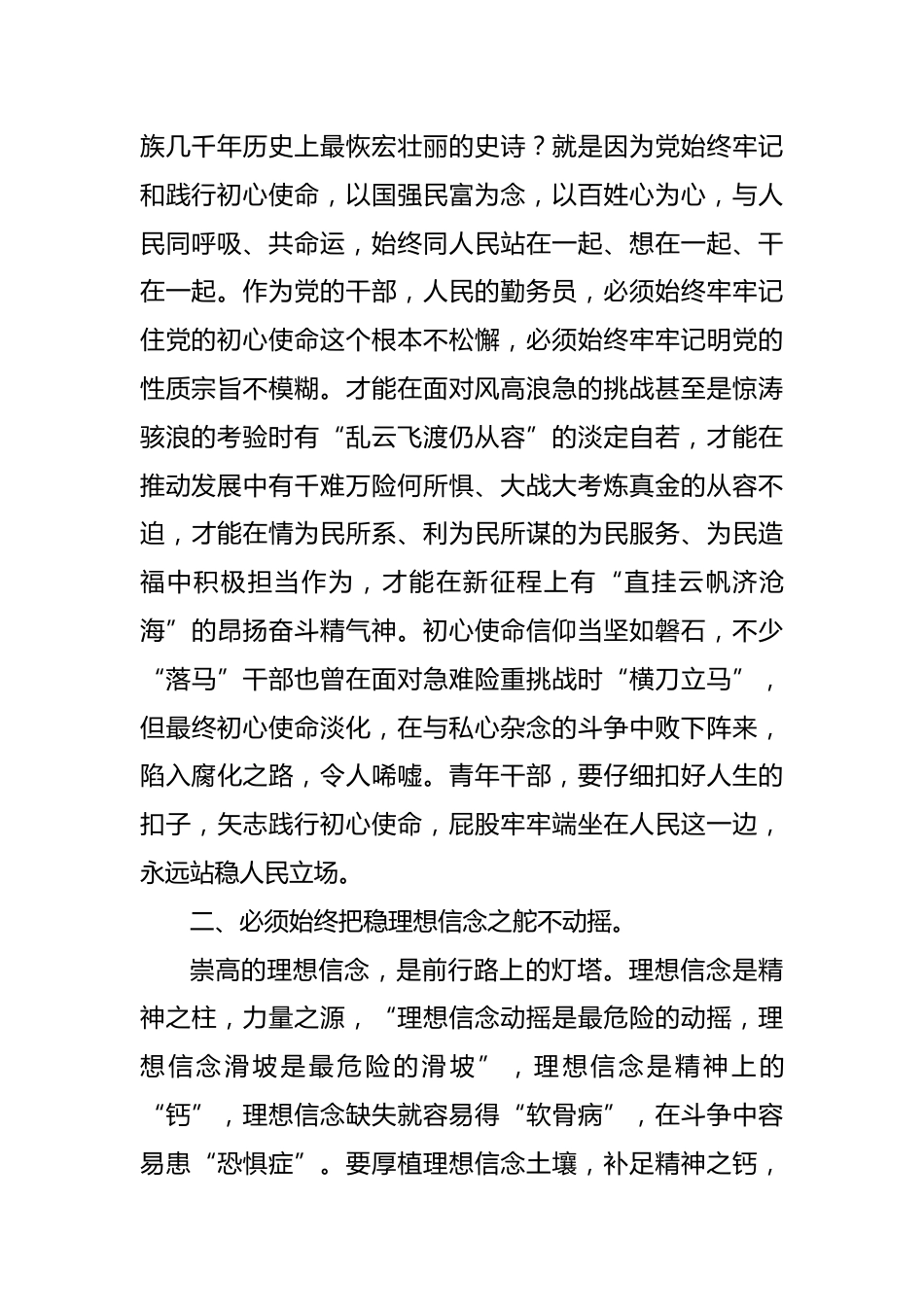 族几千年历史上最恢宏壮丽的史诗？就是因为党始终牢记和践行初心使命，以国强民富为念，以百姓心为心，与人民同呼吸、共命运，始终同人民站在一起、想在一起、干在一起。作为党的干部，人民的勤务员，必须始终牢牢记住党的初心使命这个根本不松懈，必须始终牢牢记明党的性质宗旨不模糊。才能在面对风高浪急的挑战甚至是惊涛骇浪的考验时有“乱云飞渡仍从容”的淡定自若，才能在推动发展中有千难万险何所惧、大战大考炼真金的从容不迫，才能在情为民所系、利为民所谋的为民服务、为民造福中积极担当作为，才能在新征程上有“直挂云帆济沧海”的昂扬奋斗精气神。初心使命信仰当坚如磐石，不少“落马”干部也曾在面对急难险重挑战时“横刀立马”，但最终初心使命淡化，在与私心杂念的斗争中败下阵来，陷入腐化之路，令人唏嘘。青年干部，要仔细扣好人生的扣子，矢志践行初心使命，屁股牢牢端坐在人民这一边，永远站稳人民立场。

二、必须始终把稳理想信念之舵不动摇。

崇高的理想信念，是前行路上的灯塔。理想信念是精神之柱，力量之源，“理想信念动摇是最危险的动摇，理想信念滑坡是最危险的滑坡”，理想信念是精神上的“钙”，理想信念缺失就容易得“软骨病”，在斗争中容易患“恐惧症”。要厚植理想信念土壤，补足精神之钙，